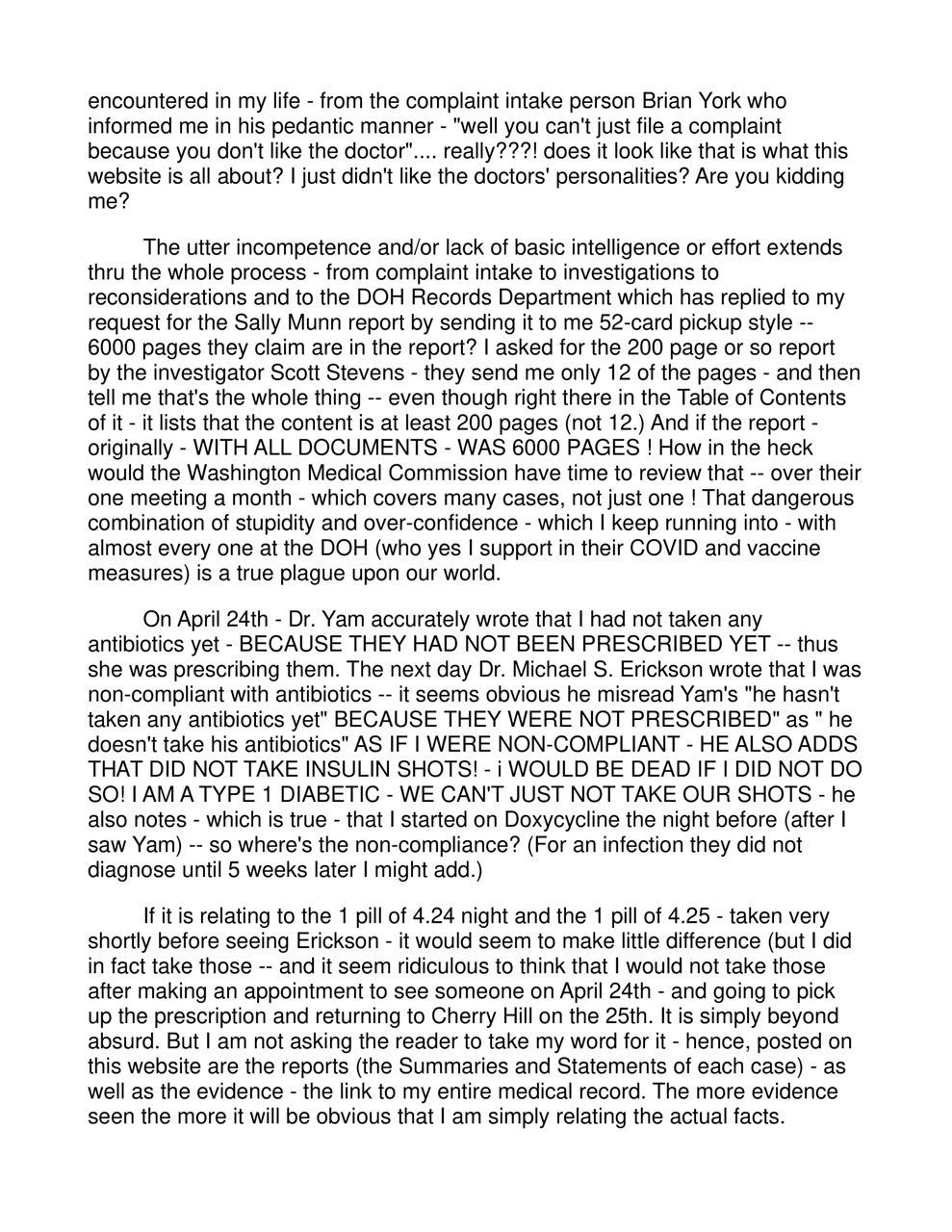 encountered in my life - from the complaint intake person Brian York who informed me in his pedantic manner - "well you can't just file a complaint because you don't like the doctor".... really???! does it look like that is what this website is all about? I just didn't like the doctors' personalities? Are you kidding me?

The utter incompetence and/or lack of basic intelligence or effort extends thru the whole process - from complaint intake to investigations to reconsiderations and to the DOH Records Department which has replied to my request for the Sally Munn report by sending it to me 52-card pickup style -- 6000 pages they claim are in the report? I asked for the 200 page or so report by the investigator Scott Stevens - they send me only 12 of the pages - and then tell me that's the whole thing -- even though right there in the Table of Contents of it - it lists that the content is at least 200 pages (not 12.) And if the report - originally - WITH ALL DOCUMENTS - WAS 6000 PAGES ! How in the heck would the Washington Medical Commission have time to review that -- over their one meeting a month - which covers many cases, not just one ! That dangerous combination of stupidity and over-confidence - which I keep running into - with almost every one at the DOH (who yes I support in their COVID and vaccine measures) is a true plague upon our world.

On April 24th - Dr. Yam accurately wrote that I had not taken any antibiotics yet - BECAUSE THEY HAD NOT BEEN PRESCRIBED YET -- thus she was prescribing them. The next day Dr. Michael S. Erickson wrote that I was non-compliant with antibiotics -- it seems obvious he misread Yam's "he hasn't taken any antibiotics yet" BECAUSE THEY WERE NOT PRESCRIBED" as " he doesn't take his antibiotics" AS IF I WERE NON-COMPLIANT - HE ALSO ADDS THAT DID NOT TAKE INSULIN SHOTS! - i WOULD BE DEAD IF I DID NOT DO SO! I AM A TYPE 1 DIABETIC - WE CAN'T JUST NOT TAKE OUR SHOTS - he also notes - which is true - that I started on Doxycycline the night before (after I saw Yam) -- so where's the non-compliance? (For an infection they did not diagnose until 5 weeks later I might add.)

If it is relating to the 1 pill of 4.24 night and the 1 pill of 4.25 - taken very shortly before seeing Erickson - it would seem to make little difference (but I did in fact take those -- and it seem ridiculous to think that I would not take those after making an appointment to see someone on April 24th - and going to pick up the prescription and returning to Cherry Hill on the 25th. It is simply beyond absurd. But I am not asking the reader to take my word for it - hence, posted on this website are the reports (the Summaries and Statements of each case) - as well as the evidence - the link to my entire medical record. The more evidence seen the more it will be obvious that I am simply relating the actual facts.